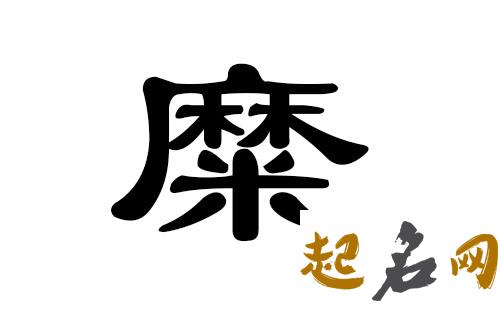 糜
起名网